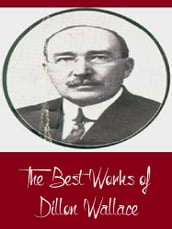 The Best Works of Dillon Wallace